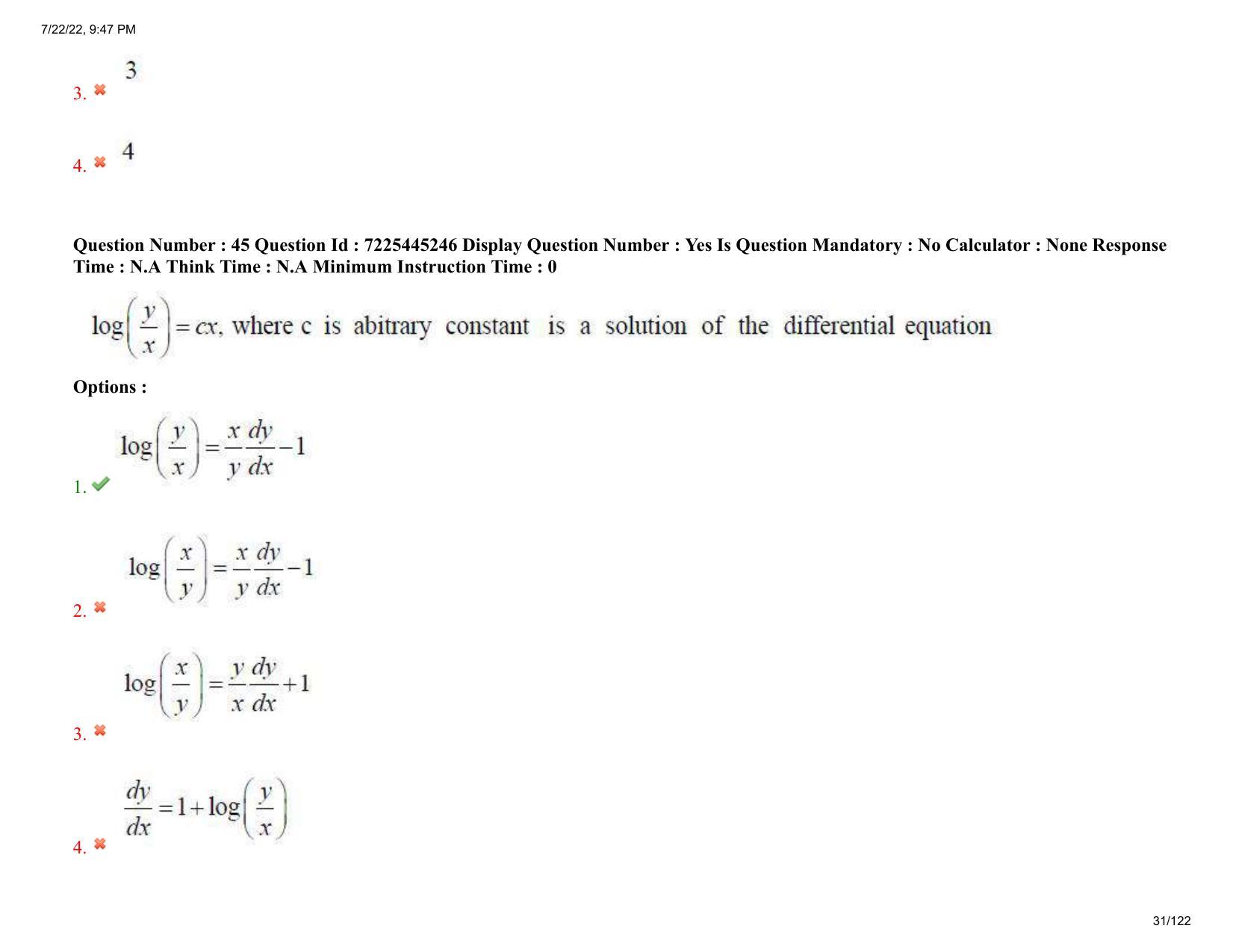 7/22/22, 9:47 PM

3. 3

4. 4

Question Number : 45 Question Id : 7225445246 Display Question Number : Yes Is Question Mandatory : No Calculator : None Response Time : N.A Think Time : N.A Minimum Instruction Time : 0

$\log\left(\frac{y}{x}\right) = cx$, where c is abitrary constant is a solution of the differential equation

Options :

1. $\log\left(\frac{y}{x}\right) = \frac{x}{y}\frac{dy}{dx} - 1$

2. $\log\left(\frac{x}{y}\right) = \frac{x}{y}\frac{dy}{dx} - 1$

3. $\log\left(\frac{x}{y}\right) = \frac{y}{x}\frac{dy}{dx} + 1$

4. $\frac{dy}{dx} = 1 + \log\left(\frac{y}{x}\right)$

31/122